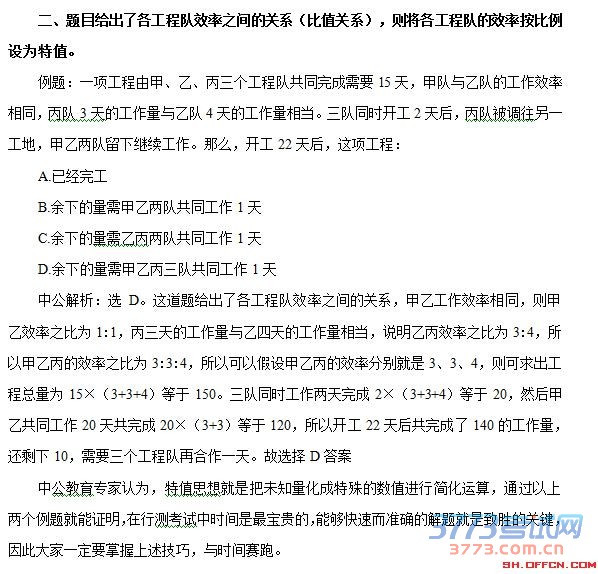 二、题目给出了各工程队效率之间的关系（比值关系），则将各工程队的效率按比例设为特值。

例题：一项工程由甲、乙、丙三个工程队共同完成需要 15 天，甲队与乙队的工作效率相同，丙队 3 天的工作量与乙队 4 天的工作量相当。三队同时开工 2 天后，丙队被调往另一工地，甲乙两队留下继续工作。那么，开工 22 天后，这项工程：

A.已经完工

B.余下的量需甲乙两队共同工作 1 天

C.余下的量需乙丙两队共同工作 1 天

D.余下的量需甲乙丙三队共同工作 1 天

中公解析：选 D。这道题给出了各工程队效率之间的关系，甲乙工作效率相同，则甲乙效率之比为 1:1，丙三天的工作量与乙四天的工作量相当，说明乙丙效率之比为 3:4，所以甲乙丙的效率之比为 3:3:4，所以可以假设甲乙丙的效率分别就是 3、3、4，则可求出工程总量为 15×（3+3+4）等于 150。三队同时工作两天完成 2×（3+3+4）等于 20，然后甲乙共同工作 20 天共完成 20×（3+3）等于 120，所以开工 22 天后共完成了 140 的工作量，还剩下 10，需要三个工程队再合作一天。故选择 D 答案

中公教育专家认为，特值思想就是把未知量化成特殊的数值进行简化运算，通过以上两个例题就能证明,在行测考试中时间是最宝贵的,能够快速而准确的解题就是致胜的关键,因此大家一定要掌握上述技巧，与时间赛跑。

3773考试网
3773.com.cn
SH.OFFCN.COM